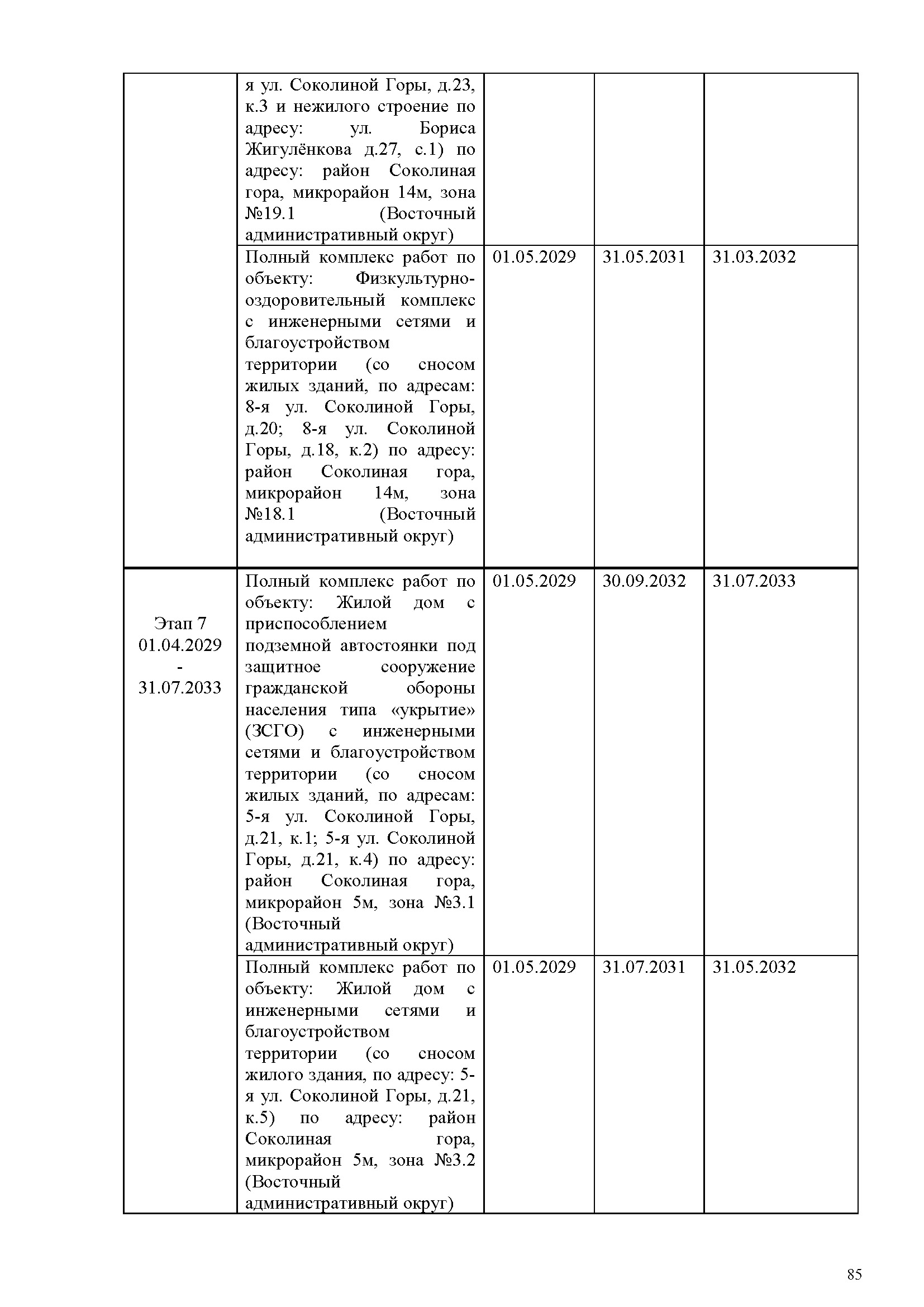 | | я ул. Соколиной Горы, д.23, к.3 и нежилого строение по адресу: ул. Бориса Жигулёнкова д.27, с.1) по адресу: район Соколиная гора, микрорайон 14м, зона №19.1 (Восточный административный округ) | | | |
|---|---|---|---|---|
| | Полный комплекс работ по объекту: Физкультурно-оздоровительный комплекс с инженерными сетями и благоустройством территории (со сносом жилых зданий, по адресам: 8-я ул. Соколиной Горы, д.20; 8-я ул. Соколиной Горы, д.18, к.2) по адресу: район Соколиная гора, микрорайон 14м, зона №18.1 (Восточный административный округ) | 01.05.2029 | 31.05.2031 | 31.03.2032 |
| Этап 7 01.04.2029 - 31.07.2033 | Полный комплекс работ по объекту: Жилой дом с приспособлением подземной автостоянки под защитное сооружение гражданской обороны населения типа «укрытие» (ЗСГО) с инженерными сетями и благоустройством территории (со сносом жилых зданий, по адресам: 5-я ул. Соколиной Горы, д.21, к.1; 5-я ул. Соколиной Горы, д.21, к.4) по адресу: район Соколиная гора, микрорайон 5м, зона №3.1 (Восточный административный округ) | 01.05.2029 | 30.09.2032 | 31.07.2033 |
| | Полный комплекс работ по объекту: Жилой дом с инженерными сетями и благоустройством территории (со сносом жилого здания, по адресу: 5-я ул. Соколиной Горы, д.21, к.5) по адресу: район Соколиная гора, микрорайон 5м, зона №3.2 (Восточный административный округ) | 01.05.2029 | 31.07.2031 | 31.05.2032 |

85